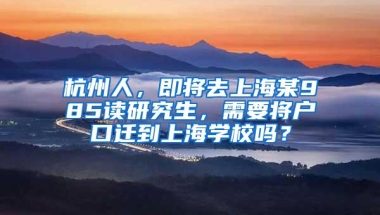 杭州人，即将去上海某985读研究生，需要将户口迁到上海学校吗？